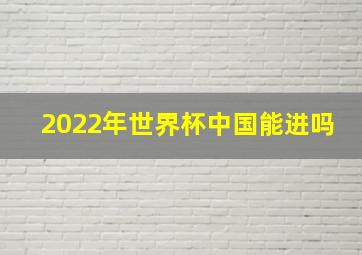 2022年世界杯中国能进吗